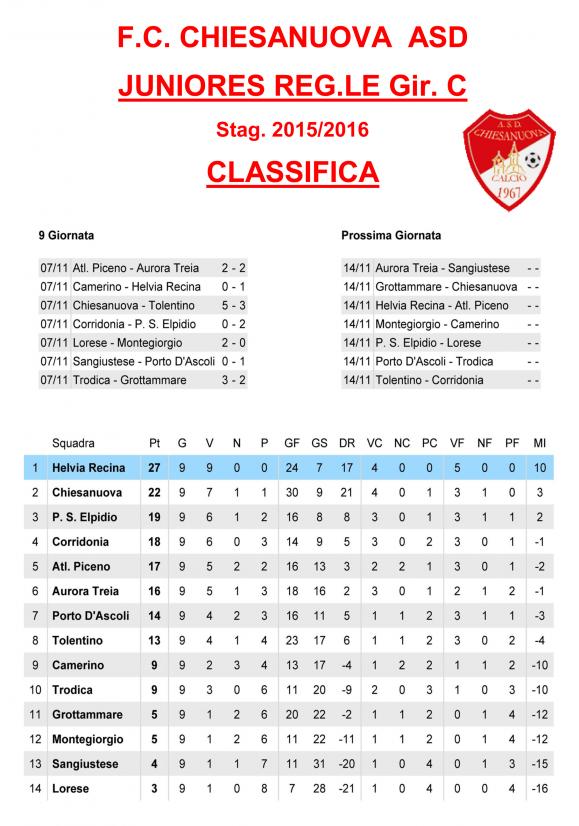 F.C. CHIESANUOVA ASD

JUNIORES REG.LE Gir. C

Stag. 2015/2016

CLASSIFICA

A.S.D. CHIESANUOVA CALCIO 1967

9 Giornata

| | | |
|---|---|---|
| 07/11 | Atl. Piceno - Aurora Treia | 2 - 2 |
| 07/11 | Camerino - Helvia Recina | 0 - 1 |
| 07/11 | Chiesanuova - Tolentino | 5 - 3 |
| 07/11 | Corridonia - P. S. Elpidio | 0 - 2 |
| 07/11 | Lorese - Montegiorgio | 2 - 0 |
| 07/11 | Sangiustese - Porto D'Ascoli | 0 - 1 |
| 07/11 | Trodica - Grottammare | 3 - 2 |

Prossima Giornata

| | | |
|---|---|---|
| 14/11 | Aurora Treia - Sangiustese | - - |
| 14/11 | Grottammare - Chiesanuova | - - |
| 14/11 | Helvia Recina - Atl. Piceno | - - |
| 14/11 | Montegiorgio - Camerino | - - |
| 14/11 | P. S. Elpidio - Lorese | - - |
| 14/11 | Porto D'Ascoli - Trodica | - - |
| 14/11 | Tolentino - Corridonia | - - |

| | Squadra | Pt | G | V | N | P | GF | GS | DR | VC | NC | PC | VF | NF | PF | MI |
|---|---|---|---|---|---|---|---|---|---|---|---|---|---|---|---|---|
| 1 | Helvia Recina | 27 | 9 | 9 | 0 | 0 | 24 | 7 | 17 | 4 | 0 | 0 | 5 | 0 | 0 | 10 |
| 2 | Chiesanuova | 22 | 9 | 7 | 1 | 1 | 30 | 9 | 21 | 4 | 0 | 1 | 3 | 1 | 0 | 3 |
| 3 | P. S. Elpidio | 19 | 9 | 6 | 1 | 2 | 16 | 8 | 8 | 3 | 0 | 1 | 3 | 1 | 1 | 2 |
| 4 | Corridonia | 18 | 9 | 6 | 0 | 3 | 14 | 9 | 5 | 3 | 0 | 2 | 3 | 0 | 1 | -1 |
| 5 | Atl. Piceno | 17 | 9 | 5 | 2 | 2 | 16 | 13 | 3 | 2 | 2 | 1 | 3 | 0 | 1 | -2 |
| 6 | Aurora Treia | 16 | 9 | 5 | 1 | 3 | 18 | 16 | 2 | 3 | 0 | 1 | 2 | 1 | 2 | -1 |
| 7 | Porto D'Ascoli | 14 | 9 | 4 | 2 | 3 | 16 | 11 | 5 | 1 | 1 | 2 | 3 | 1 | 1 | -3 |
| 8 | Tolentino | 13 | 9 | 4 | 1 | 4 | 23 | 17 | 6 | 1 | 1 | 2 | 3 | 0 | 2 | -4 |
| 9 | Camerino | 9 | 9 | 2 | 3 | 4 | 13 | 17 | -4 | 1 | 2 | 2 | 1 | 1 | 2 | -10 |
| 10 | Trodica | 9 | 9 | 3 | 0 | 6 | 11 | 20 | -9 | 2 | 0 | 3 | 1 | 0 | 3 | -10 |
| 11 | Grottammare | 5 | 9 | 1 | 2 | 6 | 20 | 22 | -2 | 1 | 1 | 2 | 0 | 1 | 4 | -12 |
| 12 | Montegiorgio | 5 | 9 | 1 | 2 | 6 | 11 | 22 | -11 | 1 | 1 | 2 | 0 | 1 | 4 | -12 |
| 13 | Sangiustese | 4 | 9 | 1 | 1 | 7 | 11 | 31 | -20 | 1 | 0 | 4 | 0 | 1 | 3 | -15 |
| 14 | Lorese | 3 | 9 | 1 | 0 | 8 | 7 | 28 | -21 | 1 | 0 | 4 | 0 | 0 | 4 | -16 |